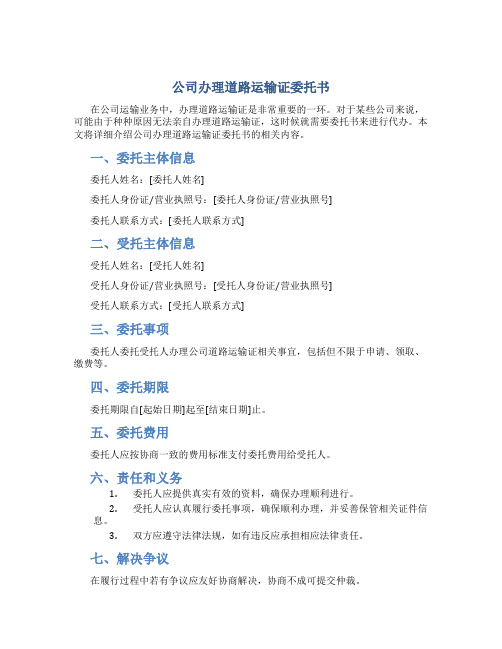 公司办理道路运输证委托书

在公司运输业务中，办理道路运输证是非常重要的一环。对于某些公司来说，可能由于种种原因无法亲自办理道路运输证，这时候就需要委托书来进行代办。本文将详细介绍公司办理道路运输证委托书的相关内容。

一、委托主体信息

委托人姓名：[委托人姓名]

委托人身份证/营业执照号：[委托人身份证/营业执照号]

委托人联系方式：[委托人联系方式]

二、受托主体信息

受托人姓名：[受托人姓名]

受托人身份证/营业执照号：[受托人身份证/营业执照号]

受托人联系方式：[受托人联系方式]

三、委托事项

委托人委托受托人办理公司道路运输证相关事宜，包括但不限于申请、领取、缴费等。

四、委托期限

委托期限自[起始日期]起至[结束日期]止。

五、委托费用

委托人应按协商一致的费用标准支付委托费用给受托人。

六、责任和义务

1. 委托人应提供真实有效的资料，确保办理顺利进行。

2. 受托人应认真履行委托事项，确保顺利办理，并妥善保管相关证件信息。

3. 双方应遵守法律法规，如有违反应承担相应法律责任。

七、解决争议

在履行过程中若有争议应友好协商解决，协商不成可提交仲裁。